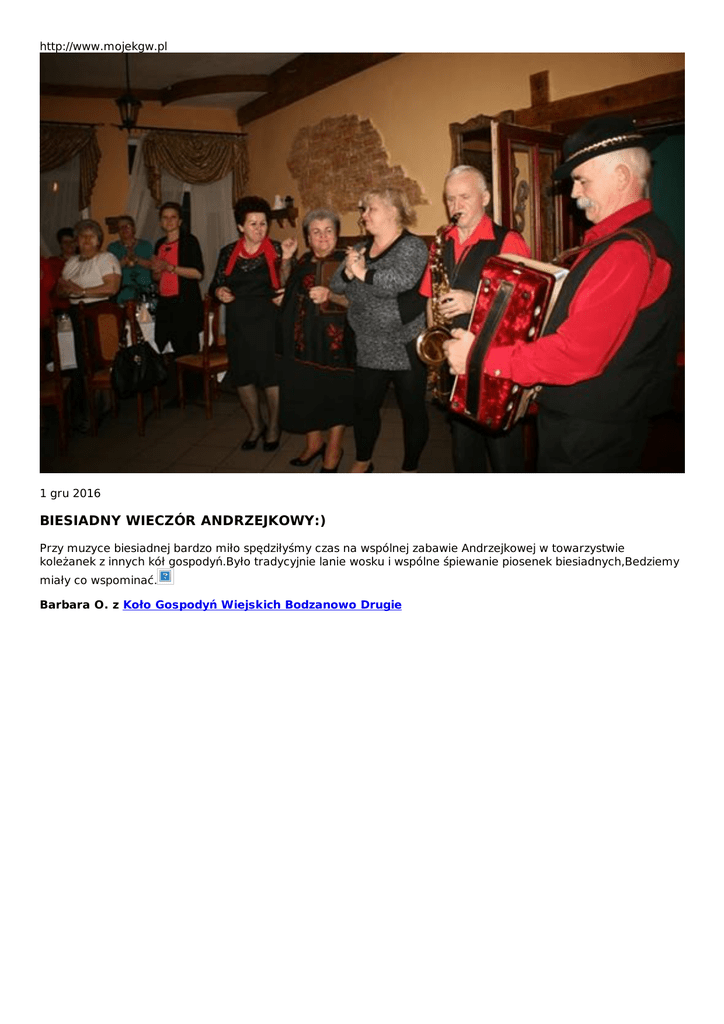 http://www.mojekgw.pl

1 gru 2016

BIESIADNY WIECZÓR ANDRZEJKOWY:)

Przy muzyce biesiadnej bardzo miło spędziłyśmy czas na wspólnej zabawie Andrzejkowej w towarzystwie koleżanek z innych kół gospodyń.Było tradycyjnie lanie wosku i wspólne śpiewanie piosenek biesiadnych,Bedziemy miały co wspominać.

Barbara O. z Koło Gospodyń Wiejskich Bodzanowo Drugie